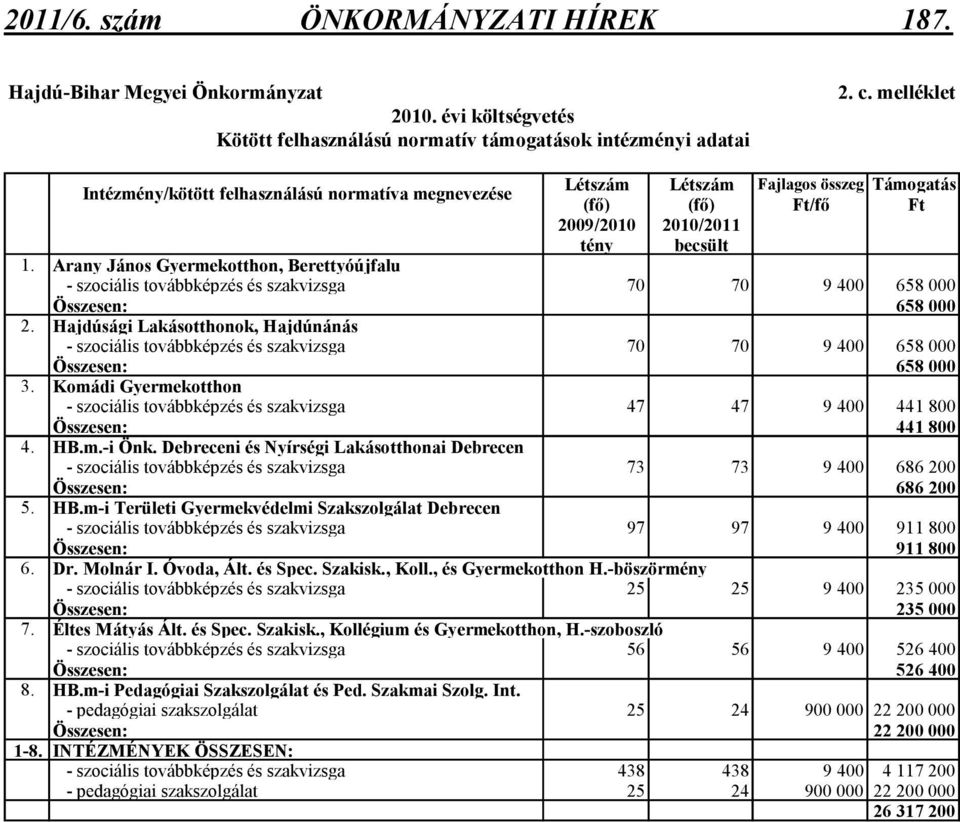 2011/6. szám ÖNKORMÁNYZATI HÍREK 187.

Hajdú-Bihar Megyei Önkormányzat 2. c. melléklet

2010. évi költségvetés
Kötött felhasználású normatív támogatások intézményi adatai

| | Intézmény/kötött felhasználású normatíva megnevezése | Létszám (fő) 2009/2010 tény | Létszám (fő) 2010/2011 becsült | Fajlagos összeg Ft/fő | Támogatás Ft |
|---|---|---|---|---|---|
| 1. | Arany János Gyermekotthon, Berettyóújfalu | | | | |
| | - szociális továbbképzés és szakvizsga | 70 | 70 | 9 400 | 658 000 |
| | Összesen: | | | | 658 000 |
| 2. | Hajdúsági Lakásotthonok, Hajdúnánás | | | | |
| | - szociális továbbképzés és szakvizsga | 70 | 70 | 9 400 | 658 000 |
| | Összesen: | | | | 658 000 |
| 3. | Komádi Gyermekotthon | | | | |
| | - szociális továbbképzés és szakvizsga | 47 | 47 | 9 400 | 441 800 |
| | Összesen: | | | | 441 800 |
| 4. | HB.m.-i Önk. Debreceni és Nyírségi Lakásotthonai Debrecen | | | | |
| | - szociális továbbképzés és szakvizsga | 73 | 73 | 9 400 | 686 200 |
| | Összesen: | | | | 686 200 |
| 5. | HB.m-i Területi Gyermekvédelmi Szakszolgálat Debrecen | | | | |
| | - szociális továbbképzés és szakvizsga | 97 | 97 | 9 400 | 911 800 |
| | Összesen: | | | | 911 800 |
| 6. | Dr. Molnár I. Óvoda, Ált. és Spec. Szakisk., Koll., és Gyermekotthon H.-böszörmény | | | | |
| | - szociális továbbképzés és szakvizsga | 25 | 25 | 9 400 | 235 000 |
| | Összesen: | | | | 235 000 |
| 7. | Éltes Mátyás Ált. és Spec. Szakisk., Kollégium és Gyermekotthon, H.-szoboszló | | | | |
| | - szociális továbbképzés és szakvizsga | 56 | 56 | 9 400 | 526 400 |
| | Összesen: | | | | 526 400 |
| 8. | HB.m-i Pedagógiai Szakszolgálat és Ped. Szakmai Szolg. Int. | | | | |
| | - pedagógiai szakszolgálat | 25 | 24 | 900 000 | 22 200 000 |
| | Összesen: | | | | 22 200 000 |
| 1-8. | INTÉZMÉNYEK ÖSSZESEN: | | | | |
| | - szociális továbbképzés és szakvizsga | 438 | 438 | 9 400 | 4 117 200 |
| | - pedagógiai szakszolgálat | 25 | 24 | 900 000 | 22 200 000 |
| | | | | | 26 317 200 |